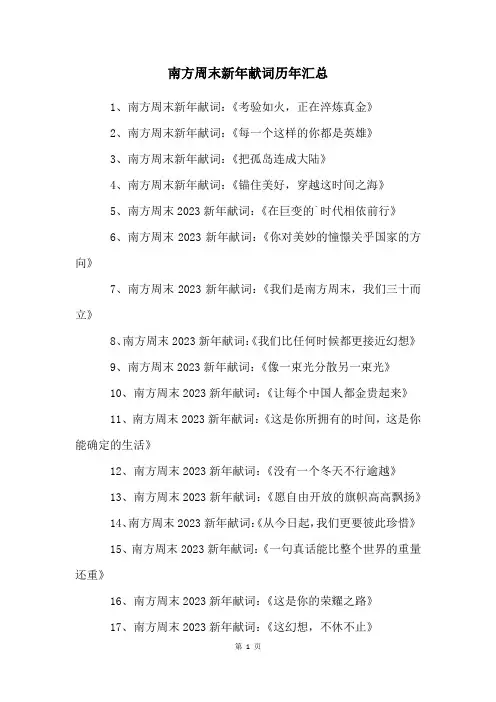 南方周末新年献词历年汇总

1、南方周末新年献词：《考验如火，正在淬炼真金》

2、南方周末新年献词：《每一个这样的你都是英雄》

3、南方周末新年献词：《把孤岛连成大陆》

4、南方周末新年献词：《锚住美好，穿越这时间之海》

5、南方周末 2023 新年献词：《在巨变的`时代相依前行》

6、南方周末 2023 新年献词：《你对美妙的憧憬关乎国家的方向》

7、南方周末 2023 新年献词：《我们是南方周末，我们三十而立》

8、南方周末 2023 新年献词：《我们比任何时候都更接近幻想》

9、南方周末 2023 新年献词：《像一束光分散另一束光》

10、南方周末 2023 新年献词：《让每个中国人都金贵起来》

11、南方周末 2023 新年献词：《这是你所拥有的时间，这是你能确定的生活》

12、南方周末 2023 新年献词：《没有一个冬天不行逾越》

13、南方周末 2023 新年献词：《愿自由开放的旗帜高高飘扬》

14、南方周末 2023 新年献词：《从今日起，我们更要彼此珍惜》

15、南方周末 2023 新年献词：《一句真话能比整个世界的重量还重》

16、南方周末 2023 新年献词：《这是你的荣耀之路》

17、南方周末 2023 新年献词：《这幻想，不休不止》

第 1 页